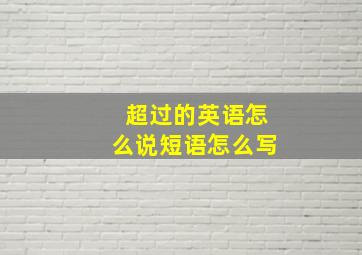 超过的英语怎么说短语怎么写